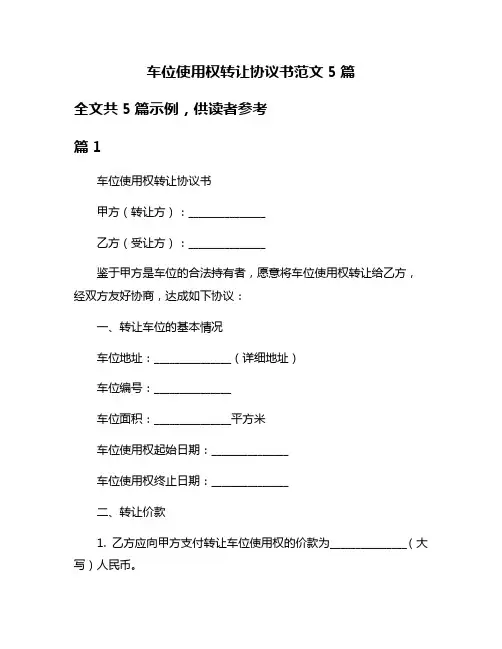 车位使用权转让协议书范文 5 篇

全文共 5 篇示例，供读者参考

篇 1

车位使用权转让协议书

甲方（转让方）：______________

乙方（受让方）：______________

鉴于甲方是车位的合法持有者，愿意将车位使用权转让给乙方，经双方友好协商，达成如下协议：

一、转让车位的基本情况

车位地址：______________（详细地址）

车位编号：______________

车位面积：______________平方米

车位使用权起始日期：______________

车位使用权终止日期：______________

二、转让价款

1. 乙方应向甲方支付转让车位使用权的价款为______________（大写）人民币。